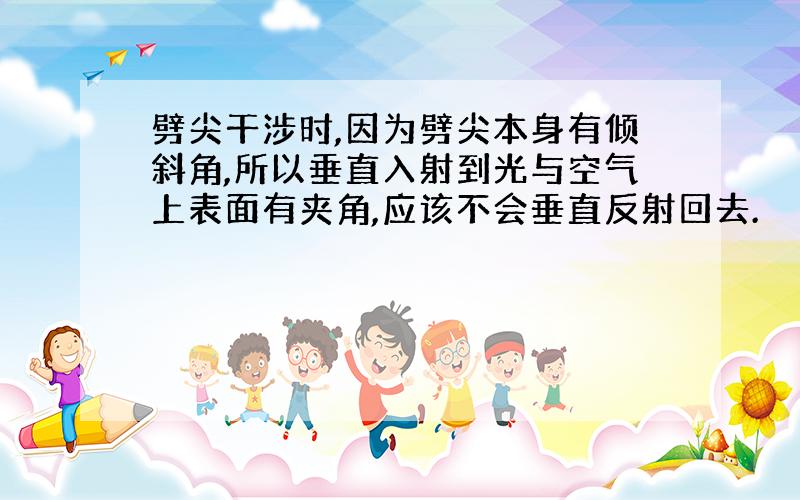 劈尖干涉时,因为劈尖本身有倾斜角,所以垂直入射到光与空气上表面有夹角,应该不会垂直反射回去.